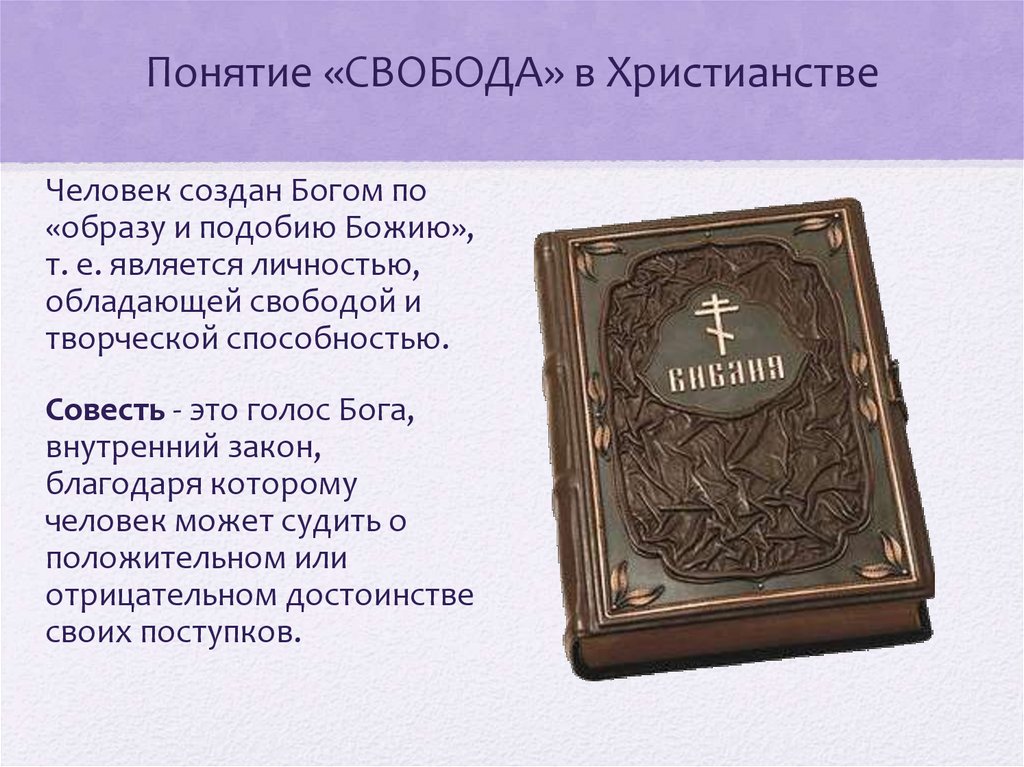 Понятие «СВОБОДА» в Христианстве

Человек создан Богом по «образу и подобию Божию», т. е. является личностью, обладающей свободой и творческой способностью.

Совесть - это голос Бога, внутренний закон, благодаря которому человек может судить о положительном или отрицательном достоинстве своих поступков.

БИБЛИЯ